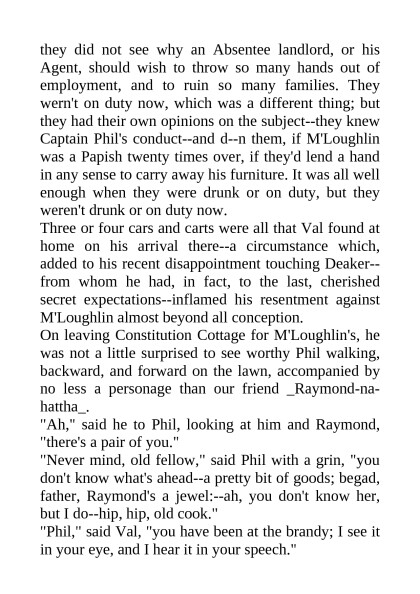 they did not see why an Absentee landlord, or his Agent, should wish to throw so many hands out of employment, and to ruin so many families. They wern't on duty now, which was a different thing; but they had their own opinions on the subject--they knew Captain Phil's conduct--and d--n them, if M'Loughlin was a Papish twenty times over, if they'd lend a hand in any sense to carry away his furniture. It was all well enough when they were drunk or on duty, but they weren't drunk or on duty now.
Three or four cars and carts were all that Val found at home on his arrival there--a circumstance which, added to his recent disappointment touching Deaker--from whom he had, in fact, to the last, cherished secret expectations--inflamed his resentment against M'Loughlin almost beyond all conception.
On leaving Constitution Cottage for M'Loughlin's, he was not a little surprised to see worthy Phil walking, backward, and forward on the lawn, accompanied by no less a personage than our friend _Raymond-na-hattha_.
"Ah," said he to Phil, looking at him and Raymond, "there's a pair of you."
"Never mind, old fellow," said Phil with a grin, "you don't know what's ahead--a pretty bit of goods; begad, father, Raymond's a jewel:--ah, you don't know her, but I do--hip, hip, old cook."
"Phil," said Val, "you have been at the brandy; I see it in your eye, and I hear it in your speech."